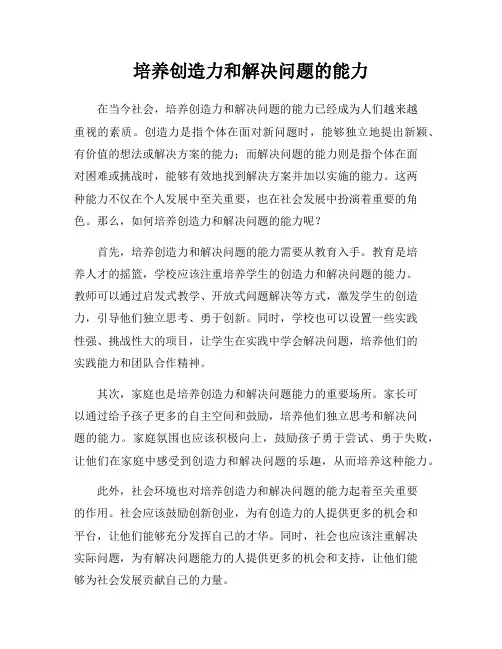 培养创造力和解决问题的能力

在当今社会，培养创造力和解决问题的能力已经成为人们越来越重视的素质。创造力是指个体在面对新问题时，能够独立地提出新颖、有价值的想法或解决方案的能力；而解决问题的能力则是指个体在面对困难或挑战时，能够有效地找到解决方案并加以实施的能力。这两种能力不仅在个人发展中至关重要，也在社会发展中扮演着重要的角色。那么，如何培养创造力和解决问题的能力呢？

首先，培养创造力和解决问题的能力需要从教育入手。教育是培养人才的摇篮，学校应该注重培养学生的创造力和解决问题的能力。教师可以通过启发式教学、开放式问题解决等方式，激发学生的创造力，引导他们独立思考、勇于创新。同时，学校也可以设置一些实践性强、挑战性大的项目，让学生在实践中学会解决问题，培养他们的实践能力和团队合作精神。

其次，家庭也是培养创造力和解决问题能力的重要场所。家长可以通过给予孩子更多的自主空间和鼓励，培养他们独立思考和解决问题的能力。家庭氛围也应该积极向上，鼓励孩子勇于尝试、勇于失败，让他们在家庭中感受到创造力和解决问题的乐趣，从而培养这种能力。

此外，社会环境也对培养创造力和解决问题的能力起着至关重要的作用。社会应该鼓励创新创业，为有创造力的人提供更多的机会和平台，让他们能够充分发挥自己的才华。同时，社会也应该注重解决实际问题，为有解决问题能力的人提供更多的机会和支持，让他们能够为社会发展贡献自己的力量。